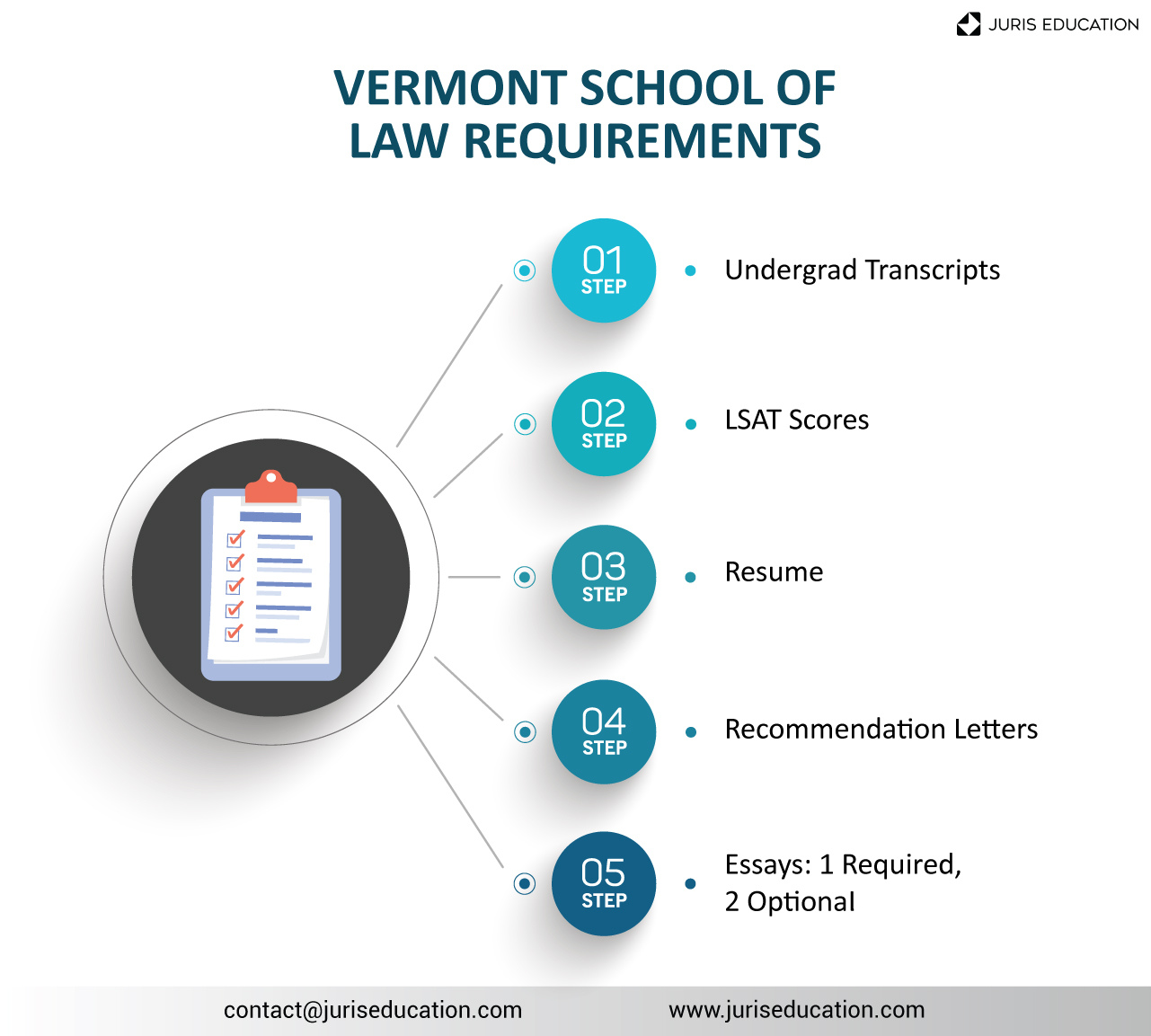 JURIS EDUCATION

VERMONT SCHOOL OF LAW REQUIREMENTS

01 STEP
Undergrad Transcripts

02 STEP
LSAT Scores

03 STEP
Resume

04 STEP
Recommendation Letters

05 STEP
Essays: 1 Required, 2 Optional

contact@juriseducation.com
www.juriseducation.com